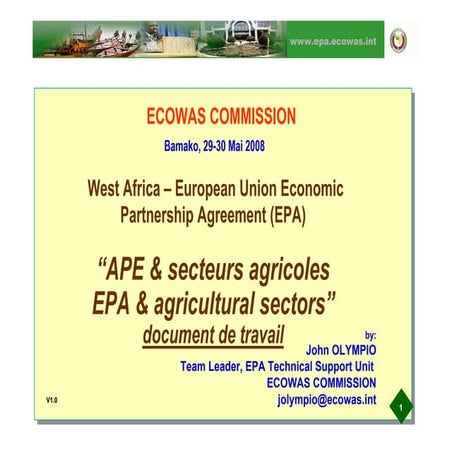 www.epa.ecowas.int

ECOWAS COMMISSION

Bamako, 29-30 Mai 2008

West Africa – European Union Economic Partnership Agreement (EPA)

"APE & secteurs agricoles
EPA & agricultural sectors"

document de travail

by:
John OLYMPIO
Team Leader, EPA Technical Support Unit
ECOWAS COMMISSION
jolympio@ecowas.int

V1.0

1